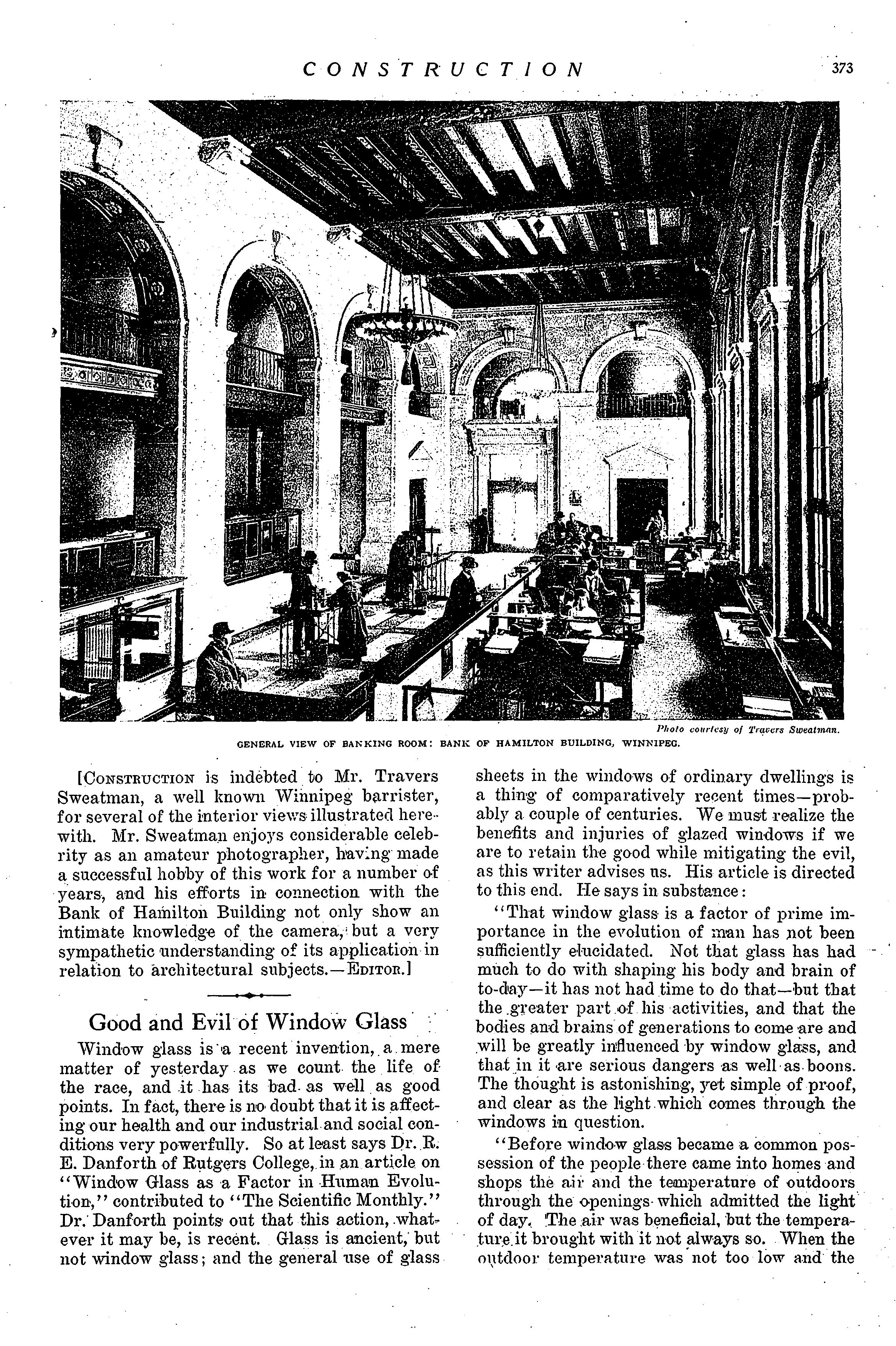 CONSTRUCTION 373

Photo courtesy of Travers Sweatman.

GENERAL VIEW OF BANKING ROOM: BANK OF HAMILTON BUILDING, WINNIPEG.

[CONSTRUCTION is indebted to Mr. Travers Sweatman, a well known Winnipeg barrister, for several of the interior views illustrated herewith. Mr. Sweatman enjoys considerable celebrity as an amateur photographer, having made a successful hobby of this work for a number of years, and his efforts in connection with the Bank of Hamilton Building not only show an intimate knowledge of the camera, but a very sympathetic understanding of its application in relation to architectural subjects.—EDITOR.]

Good and Evil of Window Glass

Window glass is a recent invention, a mere matter of yesterday as we count the life of the race, and it has its bad as well as good points. In fact, there is no doubt that it is affecting our health and our industrial and social conditions very powerfully. So at least says Dr. R. E. Danforth of Rutgers College, in an article on "Window Glass as a Factor in Human Evolution," contributed to "The Scientific Monthly." Dr. Danforth points out that this action, whatever it may be, is recent. Glass is ancient, but not window glass; and the general use of glass sheets in the windows of ordinary dwellings is a thing of comparatively recent times—probably a couple of centuries. We must realize the benefits and injuries of glazed windows if we are to retain the good while mitigating the evil, as this writer advises us. His article is directed to this end. He says in substance:

"That window glass is a factor of prime importance in the evolution of man has not been sufficiently elucidated. Not that glass has had much to do with shaping his body and brain of to-day—it has not had time to do that—but that the greater part of his activities, and that the bodies and brains of generations to come are and will be greatly influenced by window glass, and that in it are serious dangers as well as boons. The thought is astonishing, yet simple of proof, and clear as the light which comes through the windows in question.

"Before window glass became a common possession of the people there came into homes and shops the air and the temperature of outdoors through the openings which admitted the light of day. The air was beneficial, but the temperature it brought with it not always so. When the outdoor temperature was not too low and the